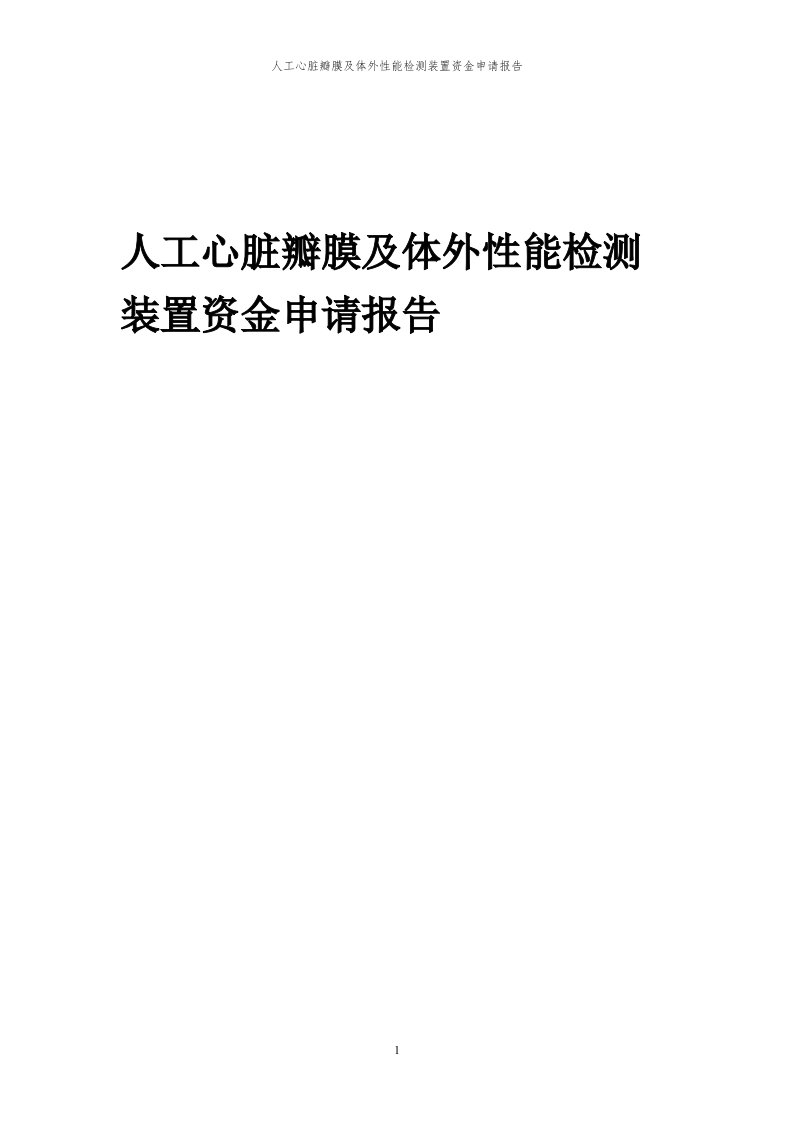 人工心脏瓣膜及体外性能检测装置资金申请报告

人工心脏瓣膜及体外性能检测装置资金申请报告

1